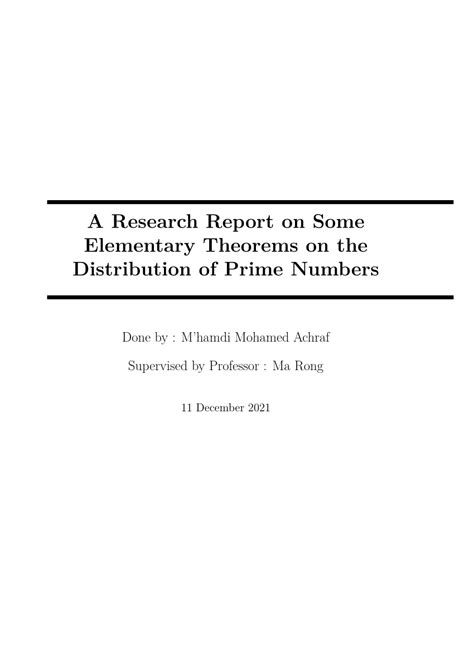 A Research Report on Some Elementary Theorems on the Distribution of Prime Numbers

Done by : M'hamdi Mohamed Achraf

Supervised by Professor : Ma Rong

11 December 2021